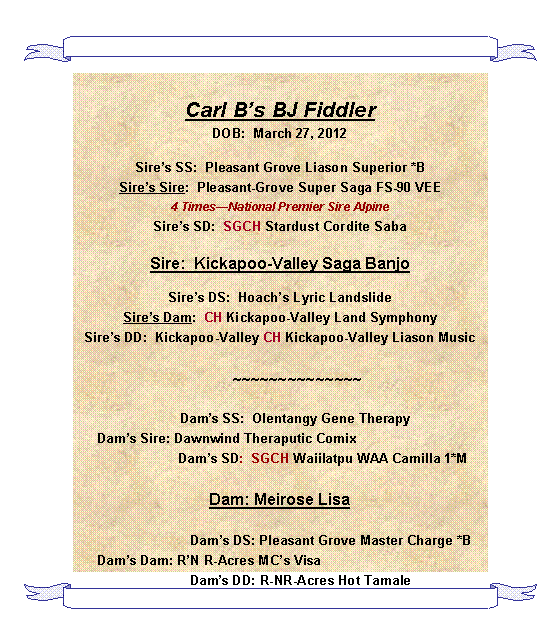 Carl B's BJ Fiddler
DOB: March 27, 2012

Sire's SS: Pleasant Grove Liason Superior *B
Sire's Sire: Pleasant-Grove Super Saga FS-90 VEE
4 Times—National Premier Sire Alpine
Sire's SD: SGCH Stardust Cordite Saba

Sire: Kickapoo-Valley Saga Banjo

Sire's DS: Hoach's Lyric Landslide
Sire's Dam: CH Kickapoo-Valley Land Symphony
Sire's DD: Kickapoo-Valley CH Kickapoo-Valley Liason Music

~~~~~~~~~~~~~~~

Dam's SS: Olentangy Gene Therapy
Dam's Sire: Dawnwind Theraputic Comix
Dam's SD: SGCH Waiilatpu WAA Camilla 1*M

Dam: Meirose Lisa

Dam's DS: Pleasant Grove Master Charge *B
Dam's Dam: R'N R-Acres MC's Visa
Dam's DD: R-NR-Acres Hot Tamale